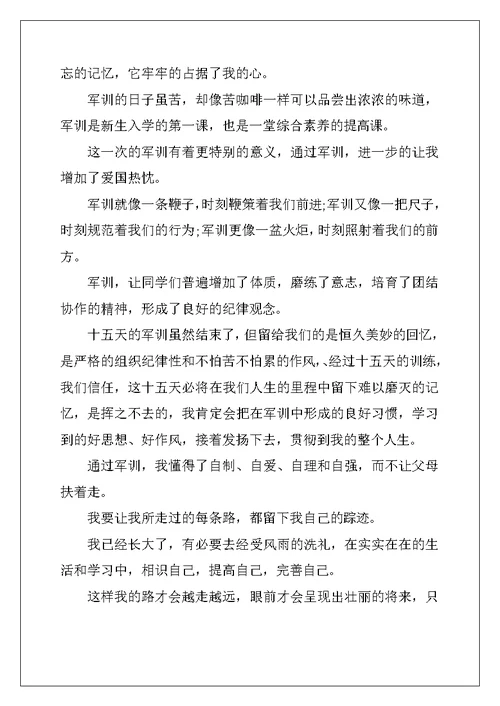 忘的记忆，它牢牢的占据了我的心。

军训的日子虽苦，却像苦咖啡一样可以品尝出浓浓的味道，军训是新生入学的第一课，也是一堂综合素养的提高课。

这一次的军训有着更特别的意义，通过军训，进一步的让我增加了爱国热忱。

军训就像一条鞭子，时刻鞭策着我们前进;军训又像一把尺子，时刻规范着我们的行为;军训更像一盆火炬，时刻照射着我们的前方。

军训，让同学们普遍增加了体质，磨练了意志，培育了团结协作的精神，形成了良好的纪律观念。

十五天的军训虽然结束了，但留给我们的是恒久美妙的回忆，是严格的组织纪律性和不怕苦不怕累的作风、经过十五天的训练，我们信任，这十五天必将在我们人生的里程中留下难以磨灭的记忆，是挥之不去的，我肯定会把在军训中形成的良好习惯，学习到的好思想、好作风，接着发扬下去，贯彻到我的整个人生。

通过军训，我懂得了自制、自爱、自理和自强，而不让父母扶着走。

我要让我所走过的每条路，都留下我自己的踪迹。

我已经长大了，有必要去经受风雨的洗礼，在实实在在的生活和学习中，相识自己，提高自己，完善自己。

这样我的路才会越走越远，眼前才会呈现出壮丽的将来，只